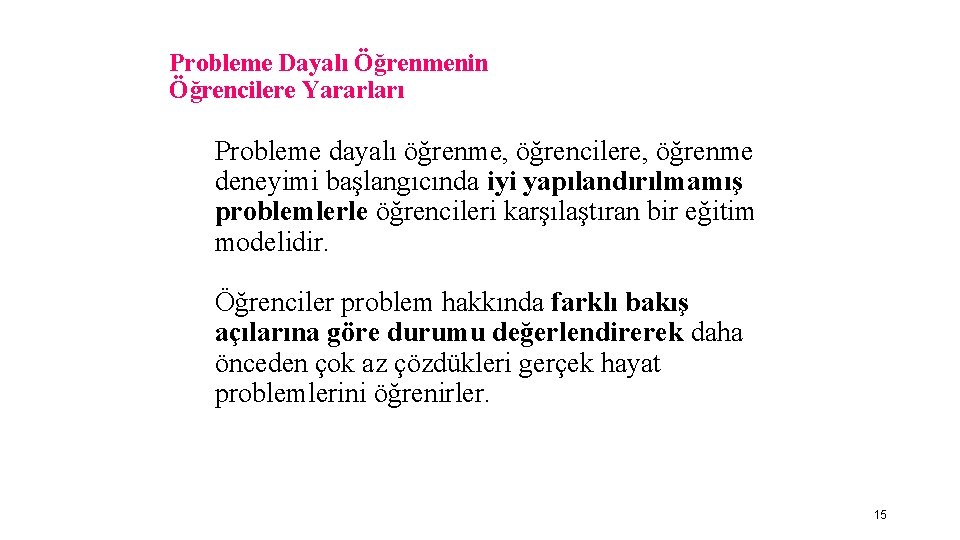 Probleme Dayalı Öğrenmenin Öğrencilere Yararları

Probleme dayalı öğrenme, öğrencilere, öğrenme deneyimi başlangıcında iyi yapılandırılmamış problemlerle öğrencileri karşılaştıran bir eğitim modelidir.

Öğrenciler problem hakkında farklı bakış açılarına göre durumu değerlendirerek daha önceden çok az çözdükleri gerçek hayat problemlerini öğrenirler.

15